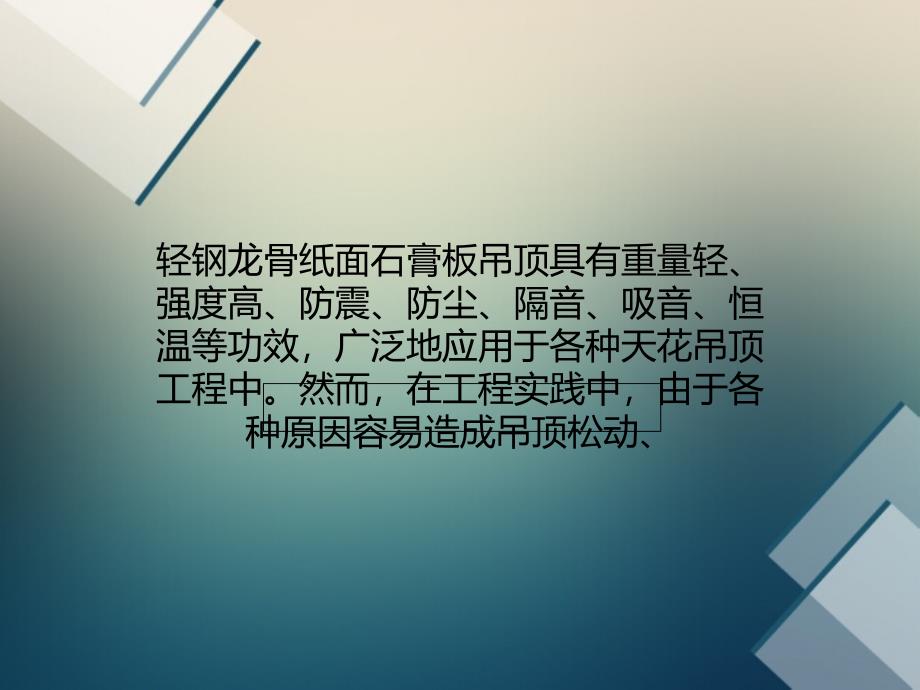 轻钢龙骨纸面石膏板吊顶具有重量轻、强度高、防震、防尘、隔音、吸音、恒温等功效，广泛地应用于各种天花吊顶工程中。然而，在工程实践中，由于各种原因容易造成吊顶松动、